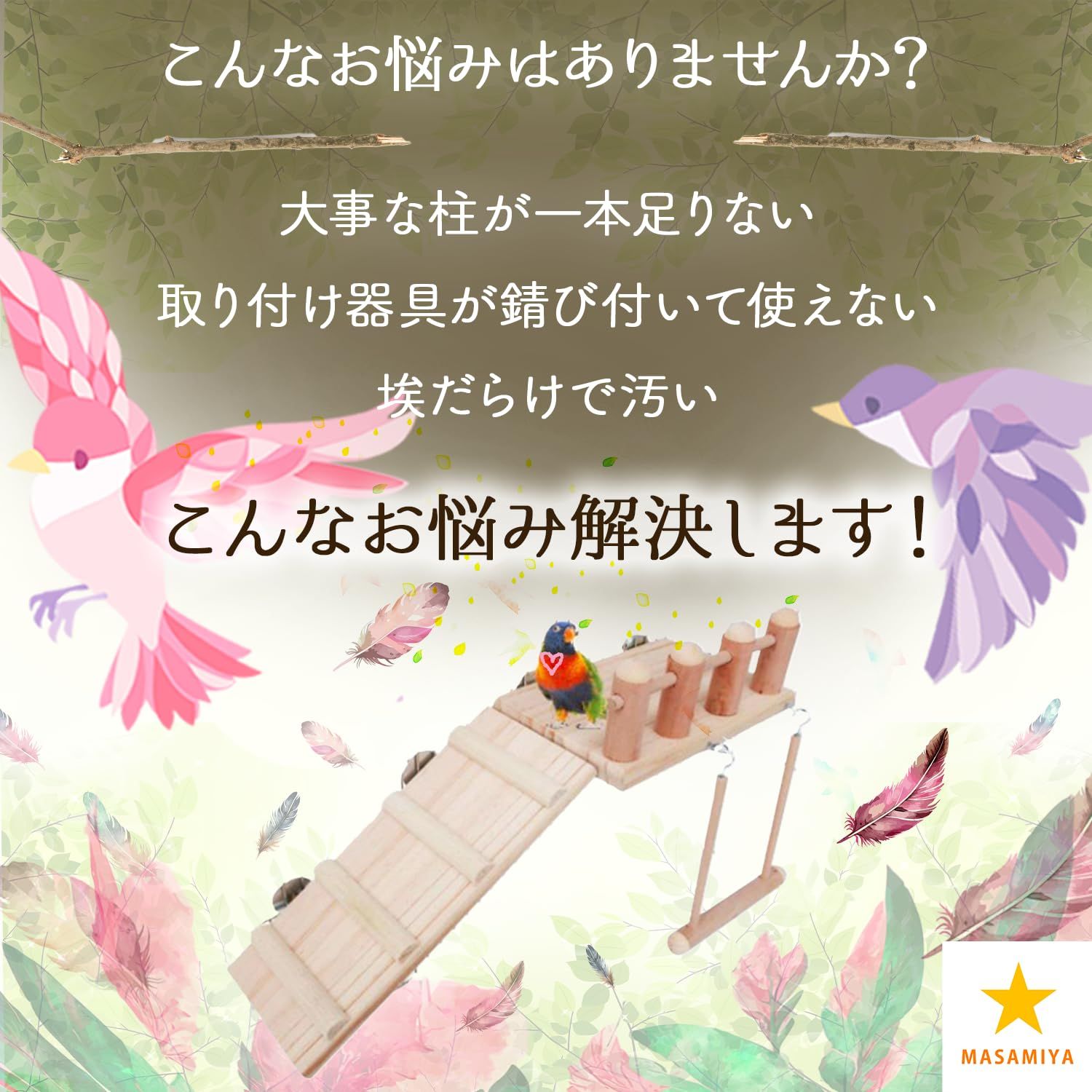 こんなお悩みはありませんか?

大事な柱が一本足りない

取り付け器具が錆び付いて使えない

埃だらけで汚い

こんなお悩み解決します!

MASAMIYA